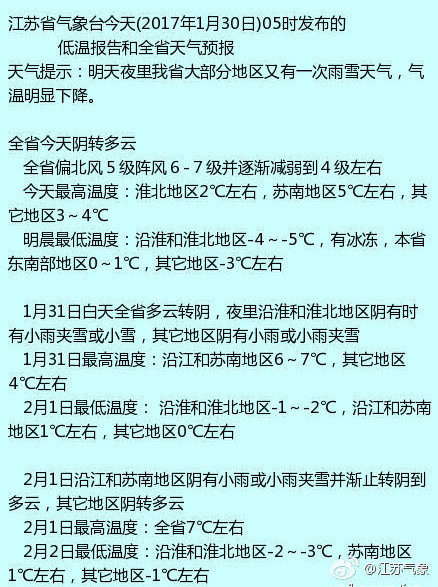 江苏省气象台今天(2017年1月30日)05时发布的
低温报告和全省天气预报
天气提示：明天夜里我省大部分地区又有一次雨雪天气，气温明显下降。

全省今天阴转多云
全省偏北风5级阵风6-7级并逐渐减弱到4级左右
今天最高温度：淮北地区2℃左右，苏南地区5℃左右，其它地区3~4℃
明晨最低温度：沿淮和淮北地区-4~-5℃，有冰冻，本省东南部地区0~1℃，其它地区-3℃左右

1月31日白天全省多云转阴，夜里沿淮和淮北地区阴有时有小雨夹雪或小雪，其它地区阴有小雨或小雨夹雪
1月31日最高温度：沿江和苏南地区6~7℃，其它地区4℃左右
2月1日最低温度： 沿淮和淮北地区-1~-2℃，沿江和苏南地区1℃左右，其它地区0℃左右

2月1日沿江和苏南地区阴有小雨或小雨夹雪并渐止转阴到多云，其它地区阴转多云
2月1日最高温度：全省7℃左右
2月2日最低温度：沿淮和淮北地区-2~-3℃，苏南地区1℃左右，其它地区-1℃左右

@江苏气象